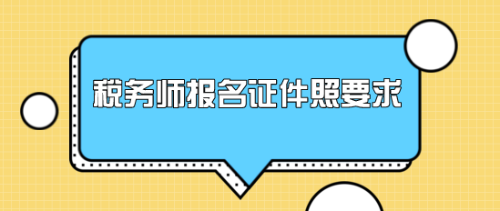 税务师报名证件照要求